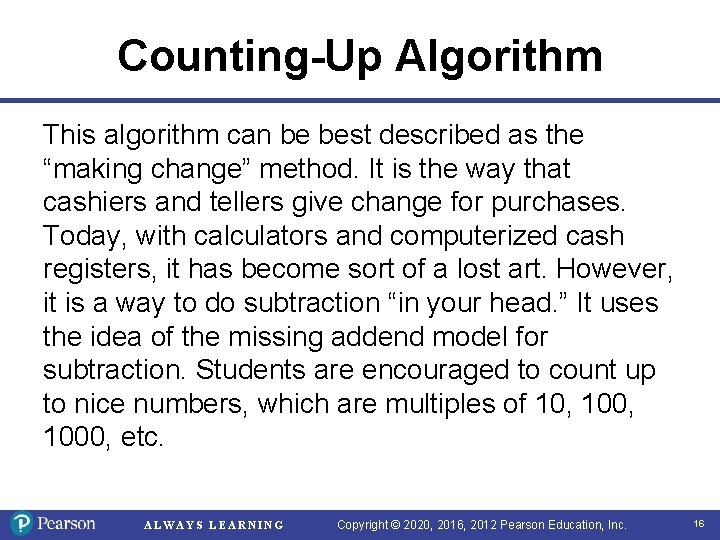 Counting-Up Algorithm

This algorithm can be best described as the “making change” method. It is the way that cashiers and tellers give change for purchases. Today, with calculators and computerized cash registers, it has become sort of a lost art. However, it is a way to do subtraction “in your head.” It uses the idea of the missing addend model for subtraction. Students are encouraged to count up to nice numbers, which are multiples of 10, 100, 1000, etc.

Pearson ALWAYS LEARNING Copyright © 2020, 2016, 2012 Pearson Education, Inc. 16